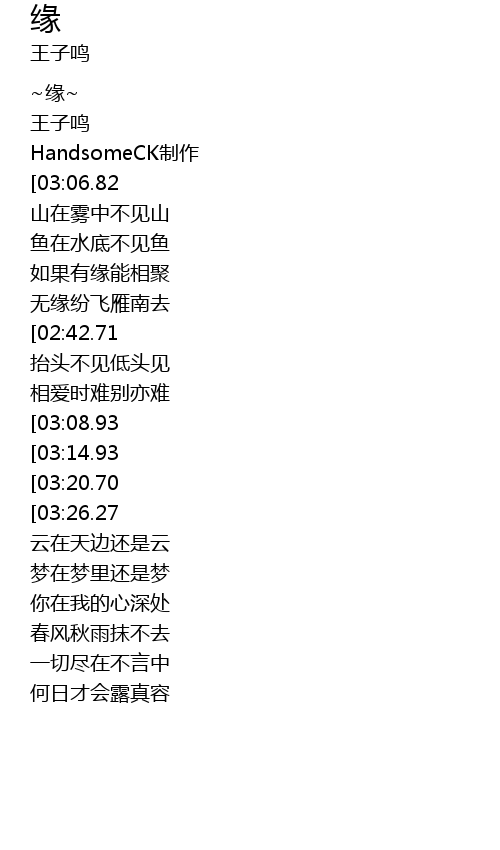 缘
王子鸣

~缘~
王子鸣
HandsomeCK制作
[03:06.82
山在雾中不见山
鱼在水底不见鱼
如果有缘能相聚
无缘纷飞雁南去
[02:42.71
抬头不见低头见
相爱时难别亦难
[03:08.93
[03:14.93
[03:20.70
[03:26.27
云在天边还是云
梦在梦里还是梦
你在我的心深处
春风秋雨抹不去
一切尽在不言中
何日才会露真容